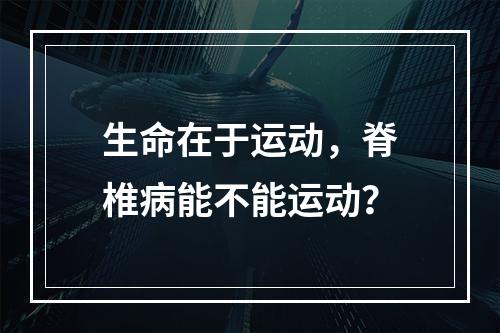 生命在于运动，脊椎病能不能运动?